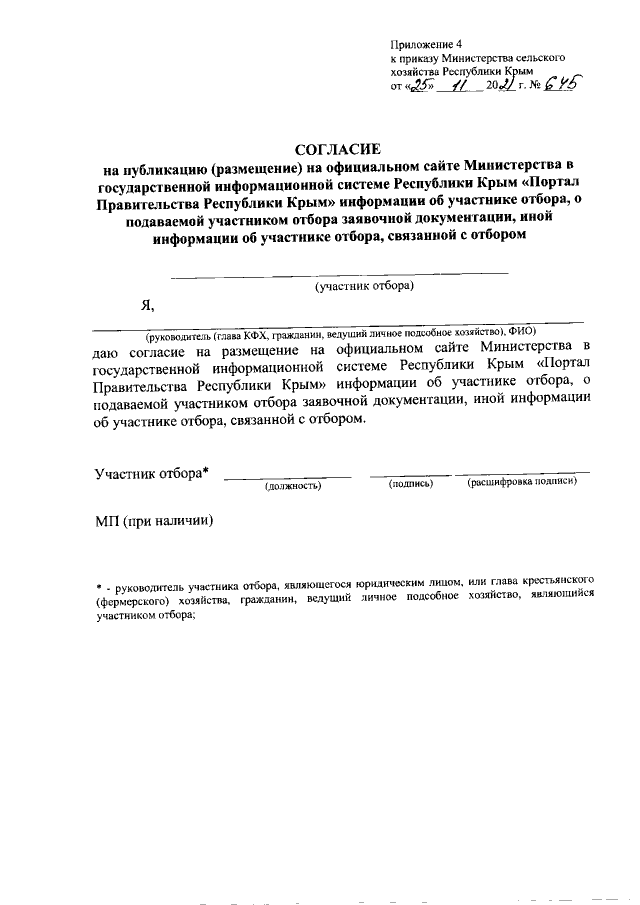 Приложение 4
к приказу Министерства сельского хозяйства Республики Крым
от «25» 11 2021 г. № 645

СОГЛАСИЕ
на публикацию (размещение) на официальном сайте Министерства в государственной информационной системе Республики Крым «Портал Правительства Республики Крым» информации об участнике отбора, о подаваемой участником отбора заявочной документации, иной информации об участнике отбора, связанной с отбором

(участник отбора)

Я,

(руководитель (глава КФХ, гражданин, ведущий личное подсобное хозяйство), ФИО)

даю согласие на размещение на официальном сайте Министерства в государственной информационной системе Республики Крым «Портал Правительства Республики Крым» информации об участнике отбора, о подаваемой участником отбора заявочной документации, иной информации об участнике отбора, связанной с отбором.

Участник отбора* (должность) (подпись) (расшифровка подписи)

МП (при наличии)

* - руководитель участника отбора, являющегося юридическим лицом, или глава крестьянского (фермерского) хозяйства, гражданин, ведущий личное подсобное хозяйство, являющийся участником отбора;